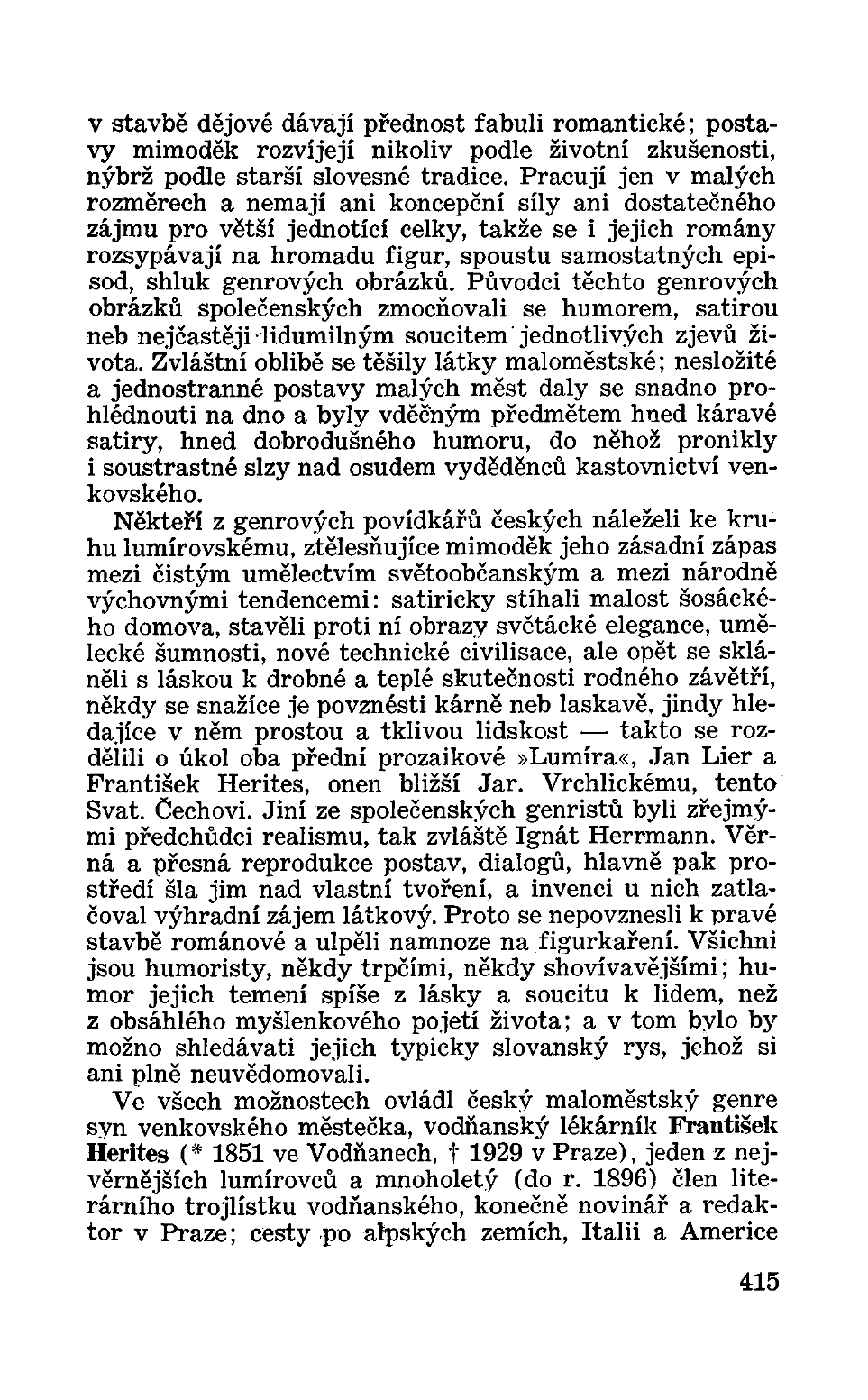 v stavbě dějové dávají přednost fabuli romantické; postavy mimoděk rozvíjejí nikoliv podle životní zkušenosti, nýbrž podle starší slovesné tradice. Pracují jen v malých rozměrech a nemají ani koncepční síly ani dostatečného zájmu pro větší jednotící celky, takže se i jejich romány rozsypávají na hromadu figur, spoustu samostatných episod, shluk genrových obrázků. Původci těchto genrových obrázků společenských zmocňovali se humorem, satirou neb nejčastěji lidumilným soucitem jednotlivých zjevů života. Zvláštní oblibě se těšily látky maloměstské; nesložité a jednostranné postavy malých měst daly se snadno prohlédnouti na dno a byly vděčným předmětem hned káravé satiry, hned dobrodušného humoru, do něhož pronikly i soustrastné slzy nad osudem vyděděnců kastovnictví venkovského.

Někteří z genrových povídkářů českých náleželi ke kruhu lumírovskému, ztělesňujíce mimoděk jeho zásadní zápas mezi čistým umělectvím světoobčanským a mezi národně výchovnými tendencemi: satiricky stíhali malost šosáckého domova, stavěli proti ní obrazy světácké elegance, umělecké šumnosti, nové technické civilisace, ale opět se skláněli s láskou k drobné a teplé skutečnosti rodného závětří, někdy se snažíce je povznésti kárně neb laskavě, jindy hledajíce v něm prostou a tklivou lidskost — takto se rozdělili o úkol oba přední prozaikové »Lumíra«, Jan Lier a František Herites, onen bližší Jar. Vrchlickému, tento Svat. Čechovi. Jiní ze společenských genristů byli zřejmými předchůdci realismu, tak zvláště Ignát Herrmann. Věrná a přesná reprodukce postav, dialogů, hlavně pak prostředí šla jim nad vlastní tvoření, a invenci u nich zatlačoval výhradní zájem látkový. Proto se nepovznesli k pravé stavbě románové a ulpěli namnoze na figurkaření. Všichni jsou humoristy, někdy trpčími, někdy shovívavějšími; humor jejich temení spíše z lásky a soucitu k lidem, než z obsáhlého myšlenkového pojetí života; a v tom bylo by možno shledávati jejich typicky slovanský rys, jehož si ani plně neuvědomovali.

Ve všech možnostech ovládl český maloměstský genre syn venkovského městečka, vodňanský lékárník František Herites (* 1851 ve Vodňanech, † 1929 v Praze), jeden z nejvěrnějších lumírovců a mnoholetý (do r. 1896) člen literárního trojlístku vodňanského, konečně novinář a redaktor v Praze; cesty po alpských zemích, Italii a Americe

415